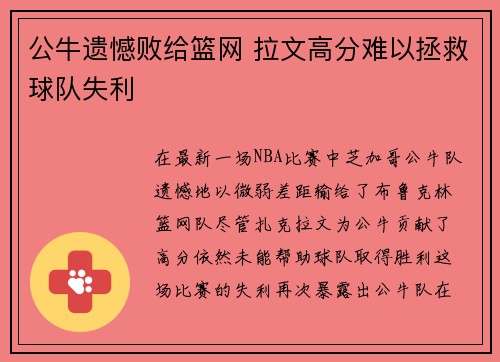 公牛遗憾败给篮网 拉文高分难以拯救球队失利

在最新一场NBA比赛中芝加哥公牛队遗憾地以微弱差距输给了布鲁克林篮网队尽管扎克拉文为公牛贡献了高分依然未能帮助球队取得胜利这场比赛的失利再次暴露出公牛队在